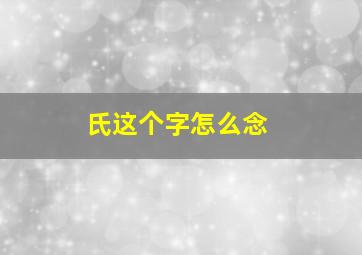 氏这个字怎么念